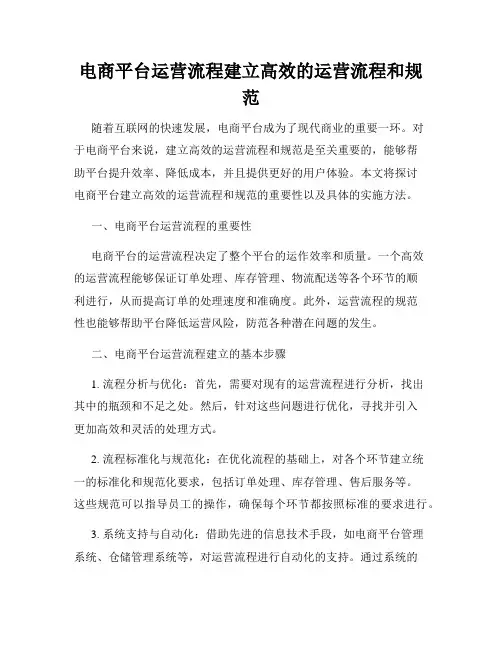 电商平台运营流程建立高效的运营流程和规范

随着互联网的快速发展，电商平台成为了现代商业的重要一环。对于电商平台来说，建立高效的运营流程和规范是至关重要的，能够帮助平台提升效率、降低成本，并且提供更好的用户体验。本文将探讨电商平台建立高效的运营流程和规范的重要性以及具体的实施方法。

一、电商平台运营流程的重要性

电商平台的运营流程决定了整个平台的运作效率和质量。一个高效的运营流程能够保证订单处理、库存管理、物流配送等各个环节的顺利进行，从而提高订单的处理速度和准确度。此外，运营流程的规范性也能够帮助平台降低运营风险，防范各种潜在问题的发生。

二、电商平台运营流程建立的基本步骤

1. 流程分析与优化：首先，需要对现有的运营流程进行分析，找出其中的瓶颈和不足之处。然后，针对这些问题进行优化，寻找并引入更加高效和灵活的处理方式。

2. 流程标准化与规范化：在优化流程的基础上，对各个环节建立统一的标准化和规范化要求，包括订单处理、库存管理、售后服务等。这些规范可以指导员工的操作，确保每个环节都按照标准的要求进行。

3. 系统支持与自动化：借助先进的信息技术手段，如电商平台管理系统、仓储管理系统等，对运营流程进行自动化的支持。通过系统的